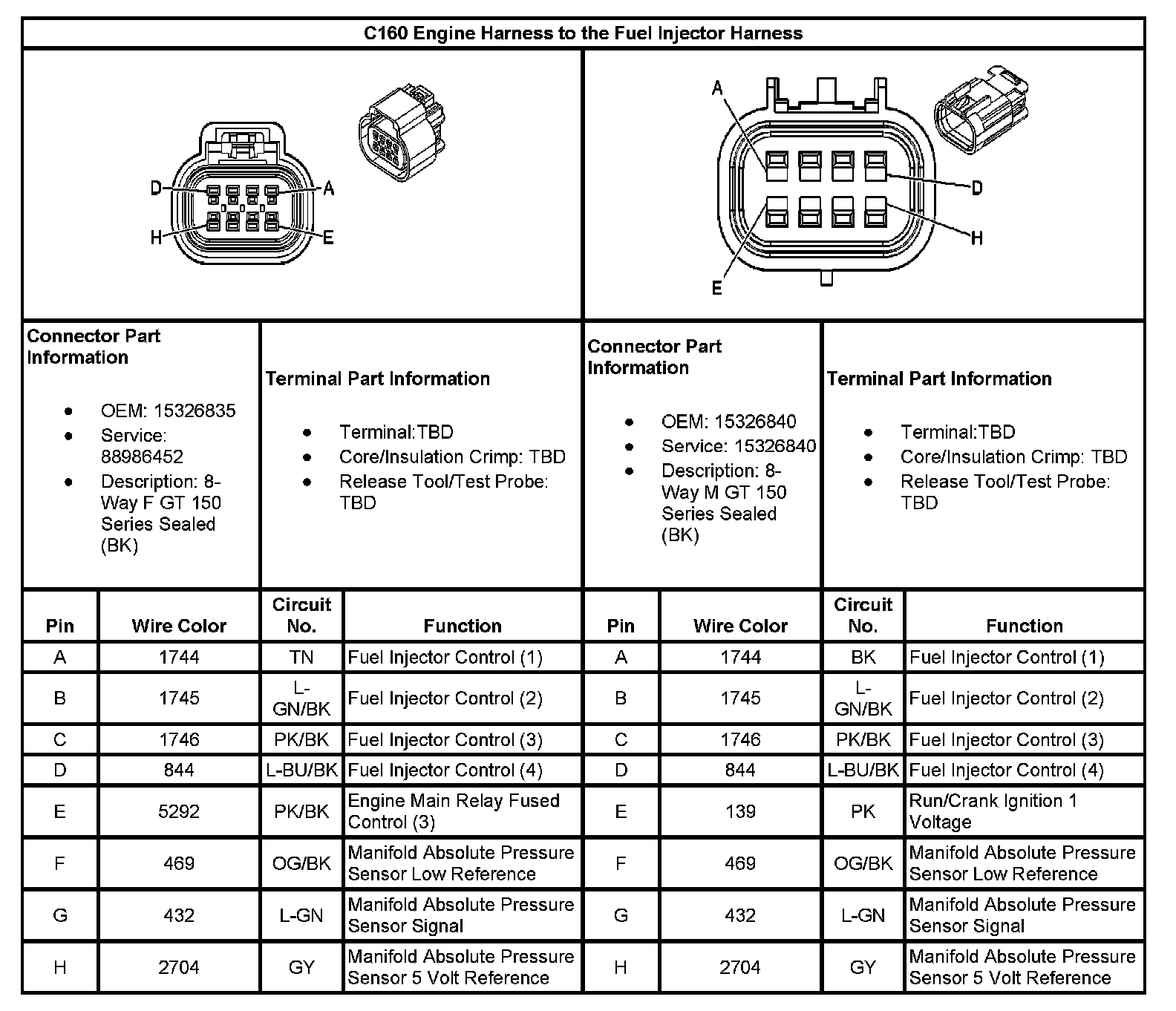 C160 Engine Harness to the Fuel Injector Harness

D A H E

A D H E

Connector Part Information

- OEM: 15326835
- Service: 88986452
- Description: 8-Way F GT 150 Series Sealed (BK)

Terminal Part Information

- Terminal:TBD
- Core/Insulation Crimp: TBD
- Release Tool/Test Probe: TBD

Connector Part Information

- OEM: 15326840
- Service: 15326840
- Description: 8-Way M GT 150 Series Sealed (BK)

Terminal Part Information

- Terminal:TBD
- Core/Insulation Crimp: TBD
- Release Tool/Test Probe: TBD

| Pin | Wire Color | Circuit No. | Function | Pin | Wire Color | Circuit No. | Function |
|---|---|---|---|---|---|---|---|
| A | 1744 | TN | Fuel Injector Control (1) | A | 1744 | BK | Fuel Injector Control (1) |
| B | 1745 | L-GN/BK | Fuel Injector Control (2) | B | 1745 | L-GN/BK | Fuel Injector Control (2) |
| C | 1746 | PK/BK | Fuel Injector Control (3) | C | 1746 | PK/BK | Fuel Injector Control (3) |
| D | 844 | L-BU/BK | Fuel Injector Control (4) | D | 844 | L-BU/BK | Fuel Injector Control (4) |
| E | 5292 | PK/BK | Engine Main Relay Fused Control (3) | E | 139 | PK | Run/Crank Ignition 1 Voltage |
| F | 469 | OG/BK | Manifold Absolute Pressure Sensor Low Reference | F | 469 | OG/BK | Manifold Absolute Pressure Sensor Low Reference |
| G | 432 | L-GN | Manifold Absolute Pressure Sensor Signal | G | 432 | L-GN | Manifold Absolute Pressure Sensor Signal |
| H | 2704 | GY | Manifold Absolute Pressure Sensor 5 Volt Reference | H | 2704 | GY | Manifold Absolute Pressure Sensor 5 Volt Reference |